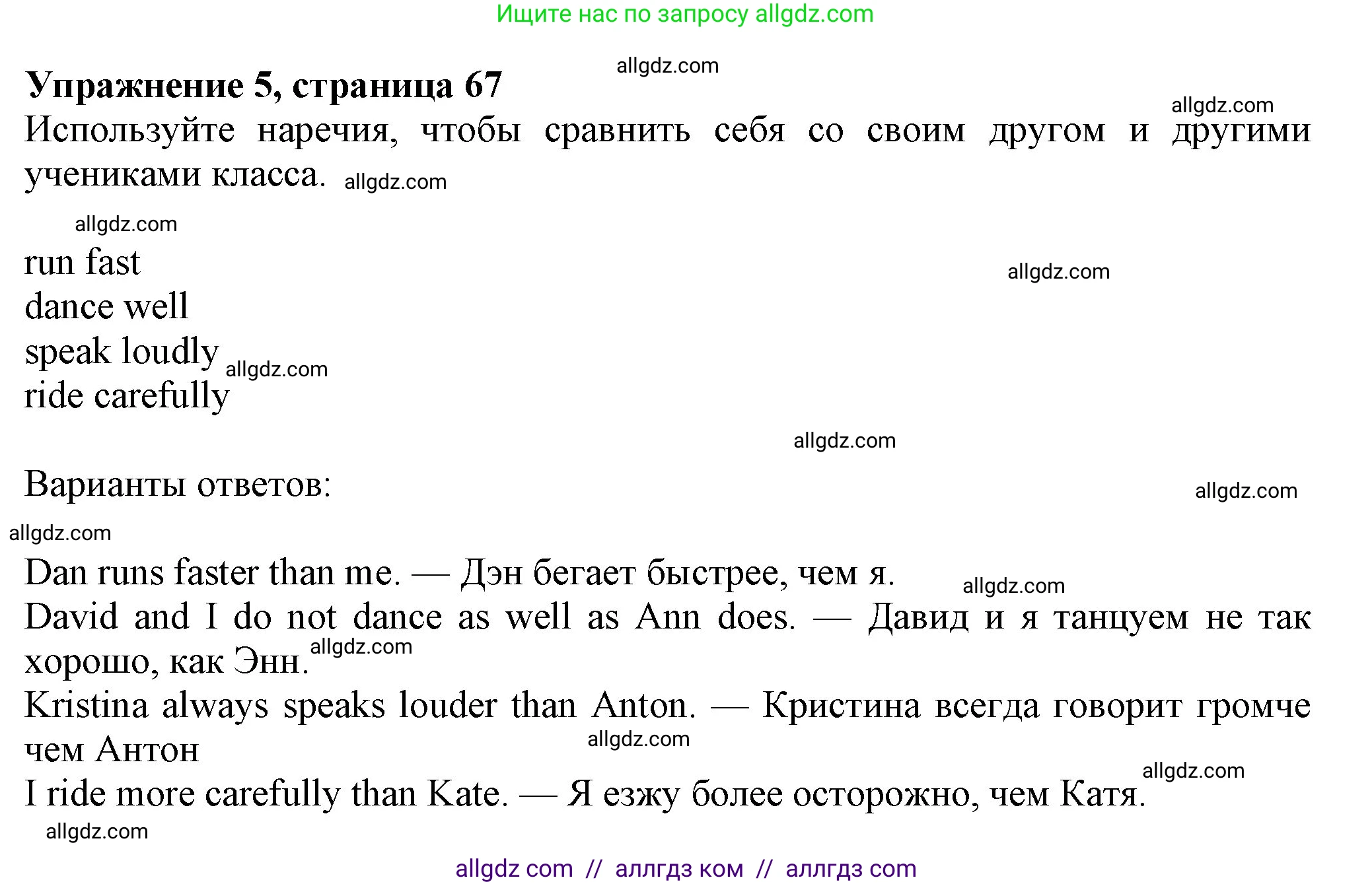 Ищите нас по запросу allgdz.com

allgdz.com

**Упражнение 5, страница 67**

allgdz.com

Используйте наречия, чтобы сравнить себя со своим другом и другими учениками класса. allgdz.com

allgdz.com

run fast

allgdz.com

dance well
speak loudly allgdz.com
ride carefully

allgdz.com

Варианты ответов:

allgdz.com

allgdz.com

Dan runs faster than me. — Дэн бегает быстрее, чем я. allgdz.com
David and I do not dance as well as Ann does. — Давид и я танцуем не так хорошо, как Энн. allgdz.com
Kristina always speaks louder than Anton. — Кристина всегда говорит громче чем Антон allgdz.com
allgdz.com
I ride more carefully than Kate. — Я езжу более осторожно, чем Катя.
allgdz.com

allgdz com // аллгдз ком // аллгдз com